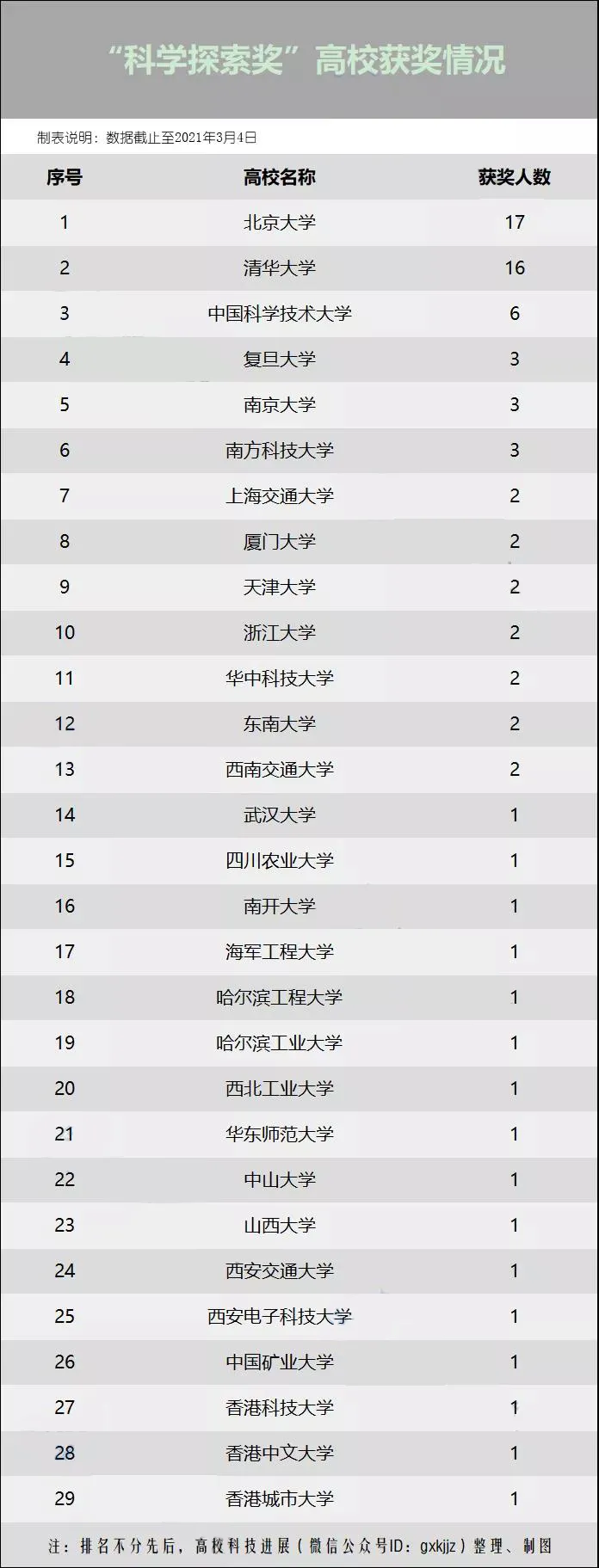 “科学探索奖”高校获奖情况

制表说明：数据截止至2021年3月4日

| 序号 | 高校名称 | 获奖人数 |
|---|---|---|
| 1 | 北京大学 | 17 |
| 2 | 清华大学 | 16 |
| 3 | 中国科学技术大学 | 6 |
| 4 | 复旦大学 | 3 |
| 5 | 南京大学 | 3 |
| 6 | 南方科技大学 | 3 |
| 7 | 上海交通大学 | 2 |
| 8 | 厦门大学 | 2 |
| 9 | 天津大学 | 2 |
| 10 | 浙江大学 | 2 |
| 11 | 华中科技大学 | 2 |
| 12 | 东南大学 | 2 |
| 13 | 西南交通大学 | 2 |
| 14 | 武汉大学 | 1 |
| 15 | 四川农业大学 | 1 |
| 16 | 南开大学 | 1 |
| 17 | 海军工程大学 | 1 |
| 18 | 哈尔滨工程大学 | 1 |
| 19 | 哈尔滨工业大学 | 1 |
| 20 | 西北工业大学 | 1 |
| 21 | 华东师范大学 | 1 |
| 22 | 中山大学 | 1 |
| 23 | 山西大学 | 1 |
| 24 | 西安交通大学 | 1 |
| 25 | 西安电子科技大学 | 1 |
| 26 | 中国矿业大学 | 1 |
| 27 | 香港科技大学 | 1 |
| 28 | 香港中文大学 | 1 |
| 29 | 香港城市大学 | 1 |

注：排名不分先后，高校科技进展（微信公众号ID：gxkjjz）整理、制图